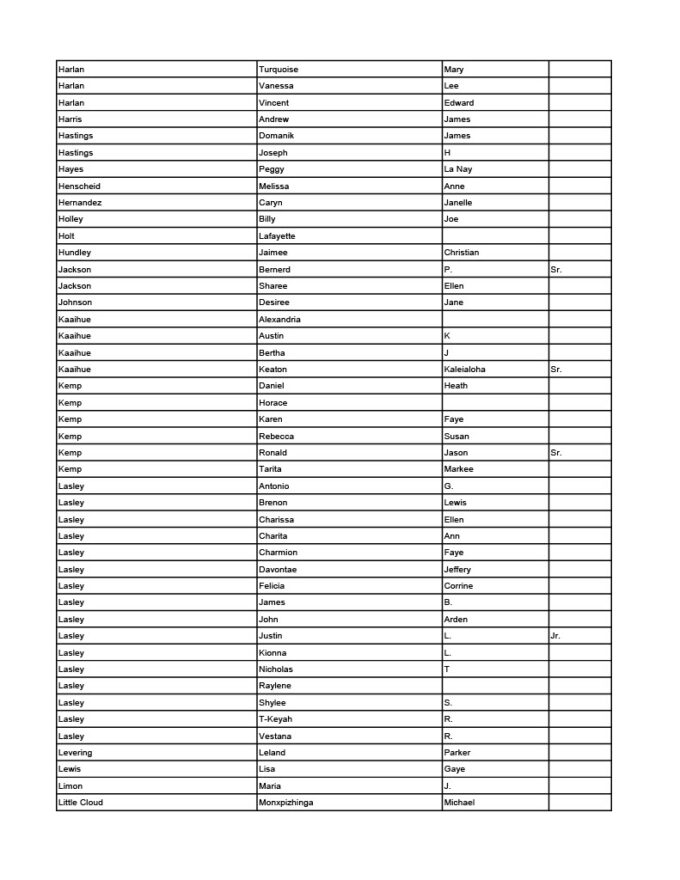 | | | | |
|---|---|---|---|
| Harlan | Turquoise | Mary | |
| Harlan | Vanessa | Lee | |
| Harlan | Vincent | Edward | |
| Harris | Andrew | James | |
| Hastings | Domanik | James | |
| Hastings | Joseph | H | |
| Hayes | Peggy | La Nay | |
| Henscheid | Melissa | Anne | |
| Hernandez | Caryn | Janelle | |
| Holley | Billy | Joe | |
| Holt | Lafayette | | |
| Hundley | Jaimee | Christian | |
| Jackson | Bernerd | P. | Sr. |
| Jackson | Sharee | Ellen | |
| Johnson | Desiree | Jane | |
| Kaaihue | Alexandria | | |
| Kaaihue | Austin | K | |
| Kaaihue | Bertha | J | |
| Kaaihue | Keaton | Kaleialoha | Sr. |
| Kemp | Daniel | Heath | |
| Kemp | Horace | | |
| Kemp | Karen | Faye | |
| Kemp | Rebecca | Susan | |
| Kemp | Ronald | Jason | Sr. |
| Kemp | Tarita | Markee | |
| Lasley | Antonio | G. | |
| Lasley | Brenon | Lewis | |
| Lasley | Charissa | Ellen | |
| Lasley | Charita | Ann | |
| Lasley | Charmion | Faye | |
| Lasley | Davontae | Jeffery | |
| Lasley | Felicia | Corrine | |
| Lasley | James | B. | |
| Lasley | John | Arden | |
| Lasley | Justin | L. | Jr. |
| Lasley | Kionna | L. | |
| Lasley | Nicholas | T | |
| Lasley | Raylene | | |
| Lasley | Shylee | S. | |
| Lasley | T-Keyah | R. | |
| Lasley | Vestana | R. | |
| Levering | Leland | Parker | |
| Lewis | Lisa | Gaye | |
| Limon | Maria | J. | |
| Little Cloud | Monxpizhinga | Michael | |